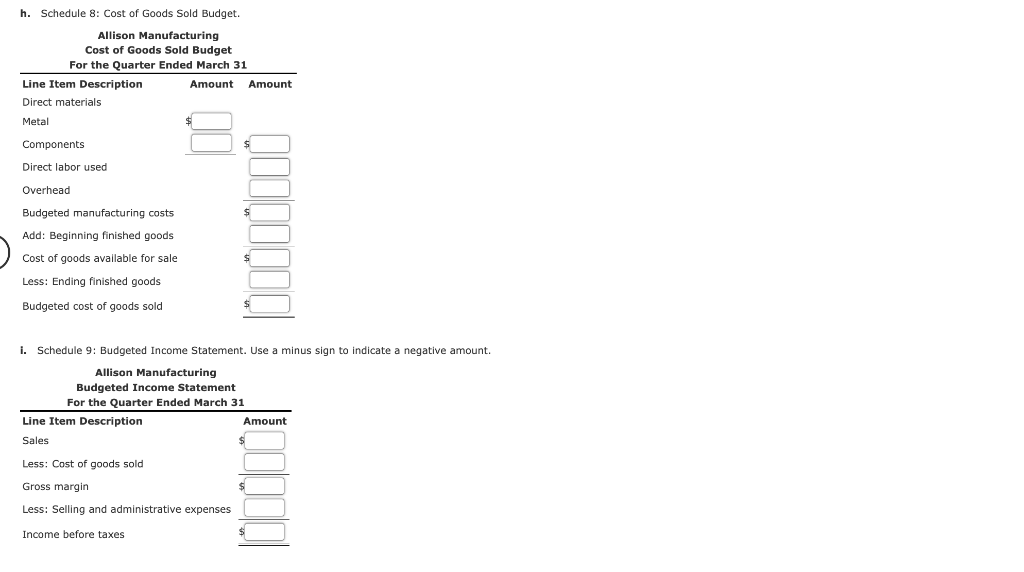 h. Schedule 8: Cost of Goods Sold Budget.

Allison Manufacturing
Cost of Goods Sold Budget
For the Quarter Ended March 31

| Line Item Description | Amount | Amount |
|---|---|---|
| Direct materials | | |
| Metal | $ | |
| Components | | $ |
| Direct labor used | | |
| Overhead | | |
| Budgeted manufacturing costs | | $ |
| Add: Beginning finished goods | | |
| Cost of goods available for sale | | $ |
| Less: Ending finished goods | | |
| Budgeted cost of goods sold | | $ |

i. Schedule 9: Budgeted Income Statement. Use a minus sign to indicate a negative amount.

Allison Manufacturing
Budgeted Income Statement
For the Quarter Ended March 31

| Line Item Description | Amount |
|---|---|
| Sales | $ |
| Less: Cost of goods sold | |
| Gross margin | $ |
| Less: Selling and administrative expenses | |
| Income before taxes | $ |